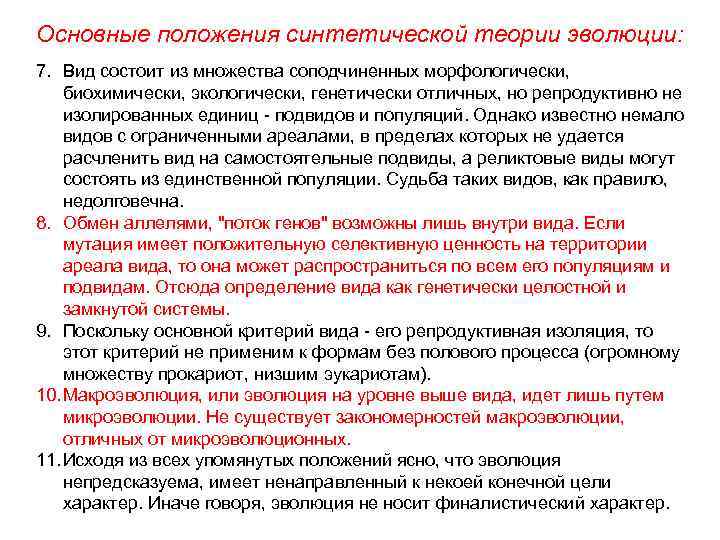 Основные положения синтетической теории эволюции:

7. Вид состоит из множества соподчиненных морфологически, биохимически, экологически, генетически отличных, но репродуктивно не изолированных единиц - подвидов и популяций. Однако известно немало видов с ограниченными ареалами, в пределах которых не удается расчленить вид на самостоятельные подвиды, а реликтовые виды могут состоять из единственной популяции. Судьба таких видов, как правило, недолговечна.

8. Обмен аллелями, "поток генов" возможны лишь внутри вида. Если мутация имеет положительную селективную ценность на территории ареала вида, то она может распространиться по всем его популяциям и подвидам. Отсюда определение вида как генетически целостной и замкнутой системы.

9. Поскольку основной критерий вида - его репродуктивная изоляция, то этот критерий не применим к формам без полового процесса (огромному множеству прокариот, низшим эукариотам).

10. Макроэволюция, или эволюция на уровне выше вида, идет лишь путем микроэволюции. Не существует закономерностей макроэволюции, отличных от микроэволюционных.

11. Исходя из всех упомянутых положений ясно, что эволюция непредсказуема, имеет ненаправленный к некоей конечной цели характер. Иначе говоря, эволюция не носит финалистический характер.